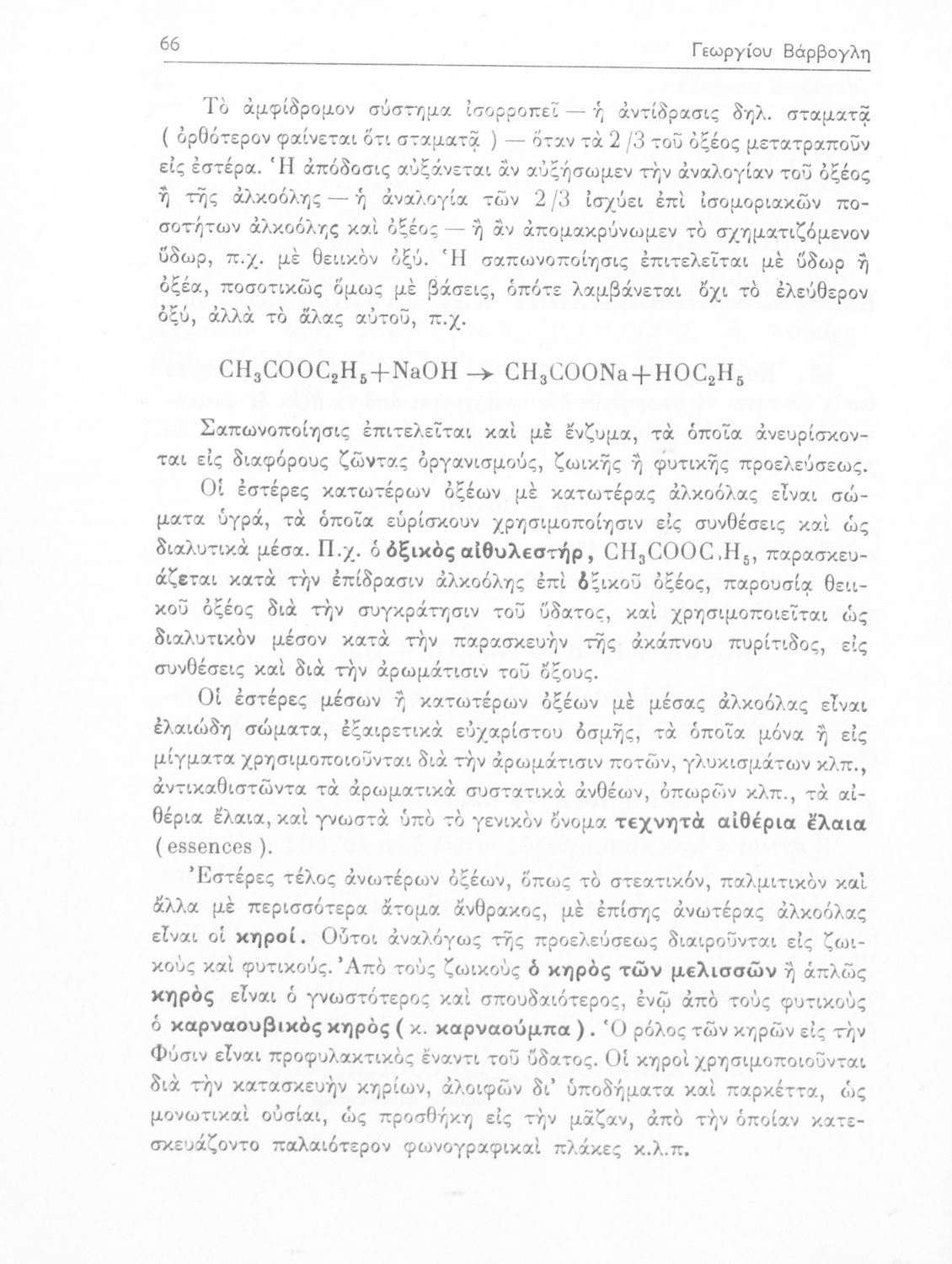 66 Γεωργίου Βάρβογλη

Τὸ ἀμφίδρομον σύστημα ἰσορροπεῖ — ἡ ἀντίδρασις δηλ. σταματᾷ ( ὀρθότερον φαίνεται ὅτι σταματᾷ ) — ὅταν τὰ 2/3 τοῦ ὀξέος μετατραποῦν εἰς ἐστέρα. Ἡ ἀπόδοσις αὐξάνεται ἂν αὐξήσωμεν τὴν ἀναλογίαν τοῦ ὀξέος ἢ τῆς ἀλκοόλης — ἡ ἀναλογία τῶν 2/3 ἰσχύει ἐπὶ ἰσομοριακῶν ποσοτήτων ἀλκοόλης καὶ ὀξέος — ἢ ἂν ἀπομακρύνωμεν τὸ σχηματιζόμενον ὕδωρ, π.χ. μὲ θειικὸν ὀξύ. Ἡ σαπωνοποίησις ἐπιτελεῖται μὲ ὕδωρ ἢ ὀξέα, ποσοτικῶς ὅμως μὲ βάσεις, ὁπότε λαμβάνεται ὄχι τὸ ἐλεύθερον ὀξύ, ἀλλὰ τὸ ἅλας αὐτοῦ, π.χ.

$CH_3COOC_2H_5 + NaOH \rightarrow CH_3COONa + HOC_2H_5$

Σαπωνοποίησις ἐπιτελεῖται καὶ μὲ ἔνζυμα, τὰ ὁποῖα ἀνευρίσκονται εἰς διαφόρους ζῶντας ὀργανισμούς, ζωικῆς ἢ φυτικῆς προελεύσεως.

Οἱ ἐστέρες κατωτέρων ὀξέων μὲ κατωτέρας ἀλκοόλας εἶναι σώματα ὑγρά, τὰ ὁποῖα εὑρίσκουν χρησιμοποίησιν εἰς συνθέσεις καὶ ὡς διαλυτικὰ μέσα. Π.χ. ὁ ὀξικὸς αἰθυλεστήρ, $CH_3COOC_2H_5$, παρασκευάζεται κατὰ τὴν ἐπίδρασιν ἀλκοόλης ἐπὶ ὀξικοῦ ὀξέος, παρουσίᾳ θειικοῦ ὀξέος διὰ τὴν συγκράτησιν τοῦ ὕδατος, καὶ χρησιμοποιεῖται ὡς διαλυτικὸν μέσον κατὰ τὴν παρασκευὴν τῆς ἀκάπνου πυρίτιδος, εἰς συνθέσεις καὶ διὰ τὴν ἀρωμάτισιν τοῦ ὄξους.

Οἱ ἐστέρες μέσων ἢ κατωτέρων ὀξέων μὲ μέσας ἀλκοόλας εἶναι ἐλαιώδη σώματα, ἐξαιρετικὰ εὐχαρίστου ὀσμῆς, τὰ ὁποῖα μόνα ἢ εἰς μίγματα χρησιμοποιοῦνται διὰ τὴν ἀρωμάτισιν ποτῶν, γλυκισμάτων κλπ., ἀντικαθιστῶντα τὰ ἀρωματικὰ συστατικὰ ἀνθέων, ὀπωρῶν κλπ., τὰ αἰθέρια ἔλαια, καὶ γνωστὰ ὑπὸ τὸ γενικὸν ὄνομα τεχνητὰ αἰθέρια ἔλαια ( essences ).

Ἐστέρες τέλος ἀνωτέρων ὀξέων, ὅπως τὸ στεατικόν, παλμιτικὸν καὶ ἄλλα μὲ περισσότερα ἄτομα ἄνθρακος, μὲ ἐπίσης ἀνωτέρας ἀλκοόλας εἶναι οἱ κηροί. Οὗτοι ἀναλόγως τῆς προελεύσεως διαιροῦνται εἰς ζωικοὺς καὶ φυτικούς. Ἀπὸ τοὺς ζωικοὺς ὁ κηρὸς τῶν μελισσῶν ἢ ἁπλῶς κηρὸς εἶναι ὁ γνωστότερος καὶ σπουδαιότερος, ἐνῷ ἀπὸ τοὺς φυτικοὺς ὁ καρναουβικὸς κηρὸς ( κ. καρναούμπα ). Ὁ ρόλος τῶν κηρῶν εἰς τὴν Φύσιν εἶναι προφυλακτικὸς ἔναντι τοῦ ὕδατος. Οἱ κηροὶ χρησιμοποιοῦνται διὰ τὴν κατασκευὴν κηρίων, ἀλοιφῶν δι' ὑποδήματα καὶ παρκέττα, ὡς μονωτικαὶ οὐσίαι, ὡς προσθήκη εἰς τὴν μᾶζαν, ἀπὸ τὴν ὁποίαν κατεσκευάζοντο παλαιότερον φωνογραφικαὶ πλάκες κ.λ.π.